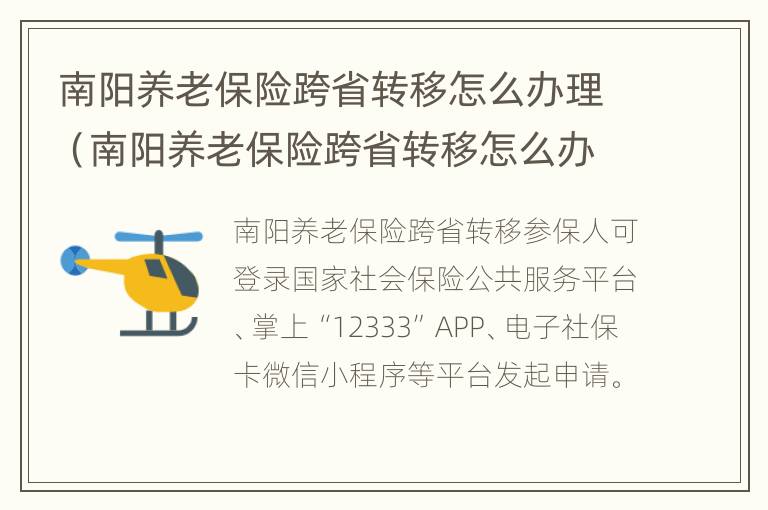 南阳养老保险跨省转移怎么办理（南阳养老保险跨省转移怎么办

南阳养老保险跨省转移参保人可登录国家社会保险公共服务平台、掌上“12333”APP、电子社保卡微信小程序等平台发起申请。